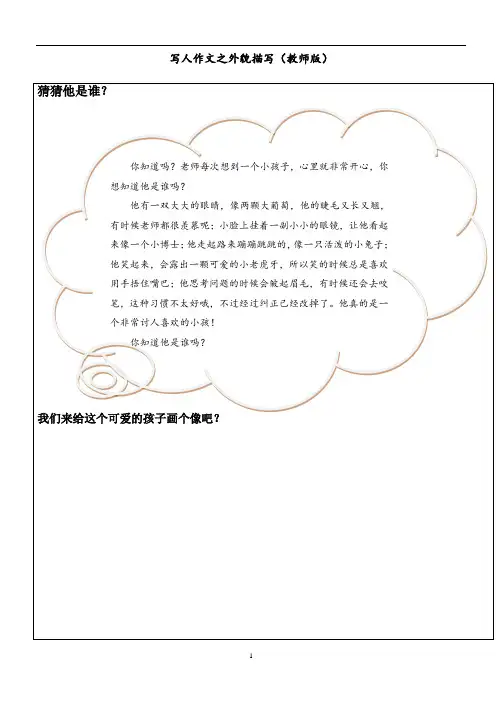 写人作文之外貌描写（教师版）

猜猜他是谁？

你知道吗？老师每次想到一个小孩子，心里就非常开心，你想知道他是谁吗？

他有一双大大的眼睛，像两颗大葡萄，他的睫毛又长又翘，有时候老师都很羡慕呢；小脸上挂着一副小小的眼镜，让他看起来像一个小博士；他走起路来蹦蹦跳跳的，像一只活泼的小兔子；他笑起来，会露出一颗可爱的小老虎牙，所以笑的时候总是喜欢用手捂住嘴巴；他思考问题的时候会皱起眉毛，有时候还会去咬笔，这种习惯不太好哦，不过经过纠正已经改掉了。他真的是一个非常讨人喜欢的小孩！

你知道他是谁吗？

我们来给这个可爱的孩子画个像吧？

1